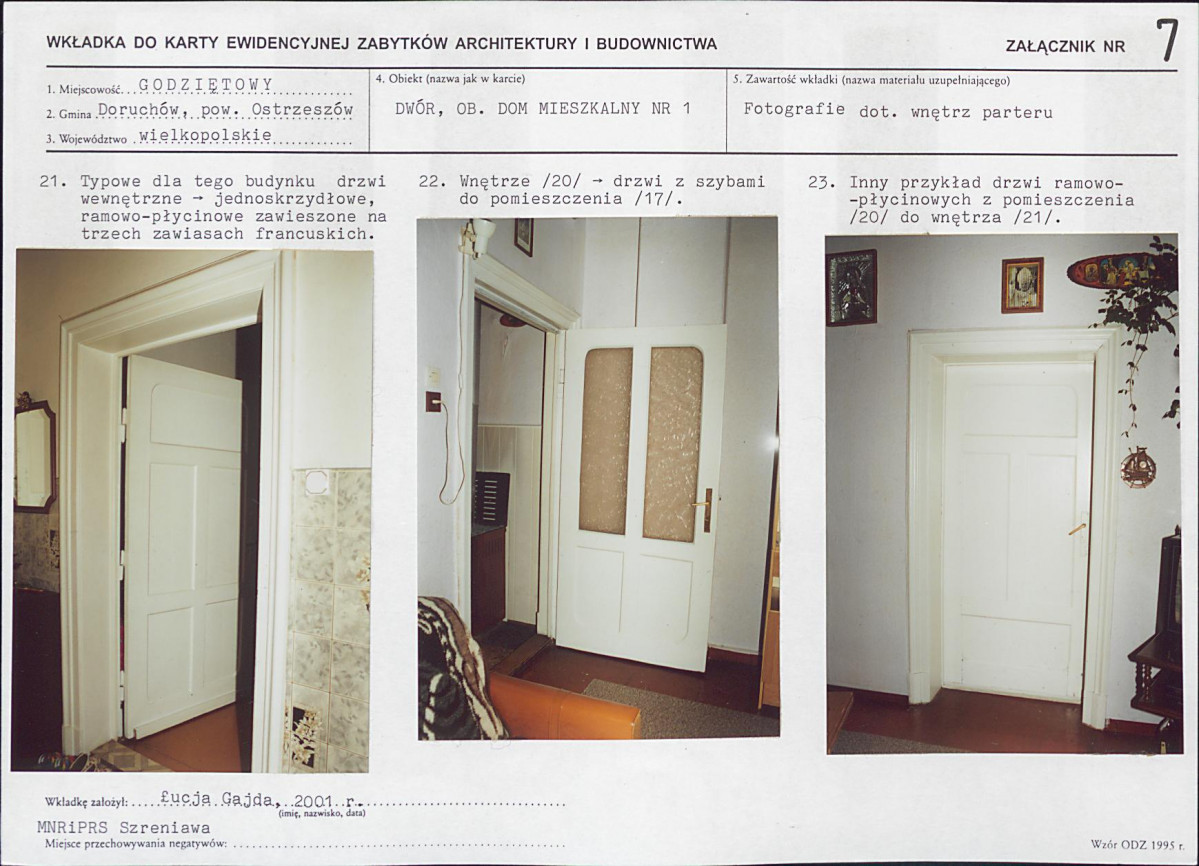 WKŁADKA DO KARTY EWIDENCYJNEJ ZABYTKÓW ARCHITEKTURY I BUDOWNICTWA

ZAŁĄCZNIK NR 7

1. Miejscowość GODZIĘTOWY
2. Gmina Doruchów, pow. Ostrzeszów
3. Województwo wielkopolskie

4. Obiekt (nazwa jak w karcie)
DWÓR, OB. DOM MIESZKALNY NR 1

5. Zawartość wkładki (nazwa materiału uzupełniającego)
Fotografie dot. wnętrz parteru

21. Typowe dla tego budynku drzwi wewnętrzne → jednoskrzydłowe, ramowo-płycinowe zawieszone na trzech zawiasach francuskich.

22. Wnętrze /20/ → drzwi z szybami do pomieszczenia /17/.

23. Inny przykład drzwi ramowo-płycinowych z pomieszczenia /20/ do wnętrza /21/.

Wkładkę założył: Łucja Gajda, 2001 r.
(imię, nazwisko, data)

MNRiPRS Szreniawa
Miejsce przechowywania negatywów:

Wzór ODZ 1995 r.